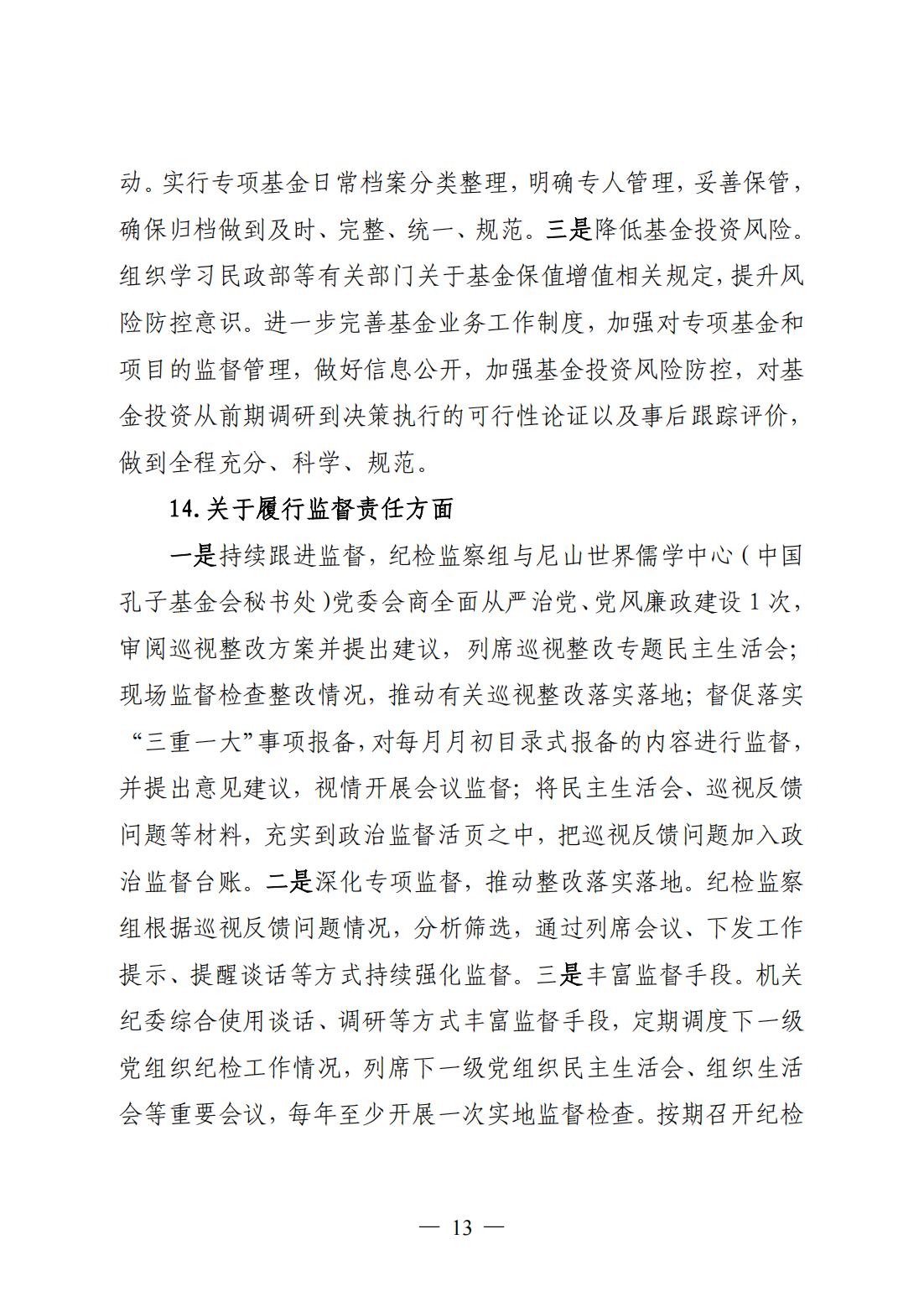 动。实行专项基金日常档案分类整理，明确专人管理，妥善保管，确保归档做到及时、完整、统一、规范。三是降低基金投资风险。组织学习民政部等有关部门关于基金保值增值相关规定，提升风险防控意识。进一步完善基金业务工作制度，加强对专项基金和项目的监督管理，做好信息公开，加强基金投资风险防控，对基金投资从前期调研到决策执行的可行性论证以及事后跟踪评价，做到全程充分、科学、规范。

14.关于履行监督责任方面

一是持续跟进监督，纪检监察组与尼山世界儒学中心（中国孔子基金会秘书处）党委会商全面从严治党、党风廉政建设1次，审阅巡视整改方案并提出建议，列席巡视整改专题民主生活会；现场监督检查整改情况，推动有关巡视整改落实落地；督促落实“三重一大”事项报备，对每月月初目录式报备的内容进行监督，并提出意见建议，视情开展会议监督；将民主生活会、巡视反馈问题等材料，充实到政治监督活页之中，把巡视反馈问题加入政治监督台账。二是深化专项监督，推动整改落实落地。纪检监察组根据巡视反馈问题情况，分析筛选，通过列席会议、下发工作提示、提醒谈话等方式持续强化监督。三是丰富监督手段。机关纪委综合使用谈话、调研等方式丰富监督手段，定期调度下一级党组织纪检工作情况，列席下一级党组织民主生活会、组织生活会等重要会议，每年至少开展一次实地监督检查。按期召开纪检

— 13 —